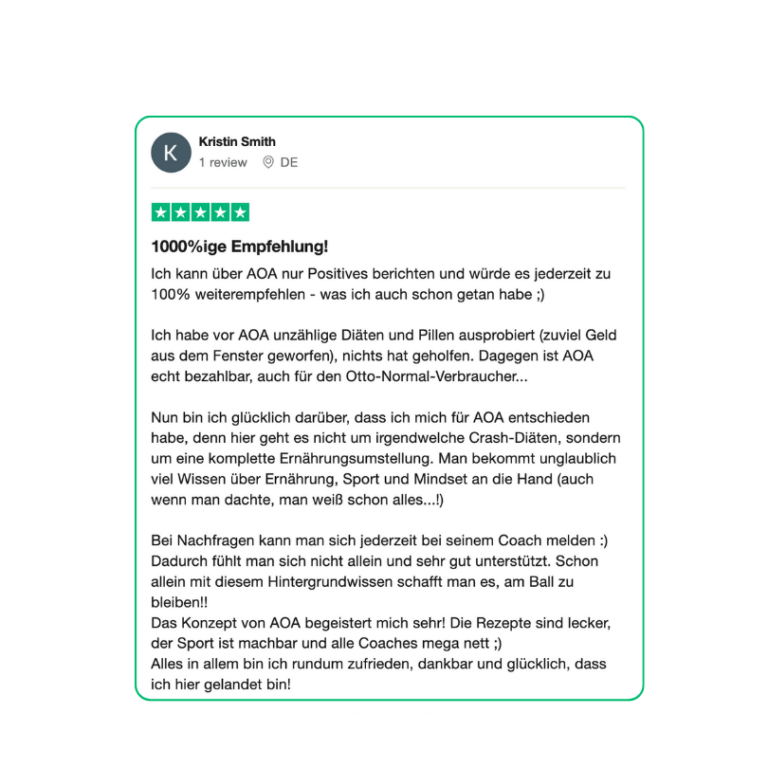 K

Kristin Smith

1 review DE

1000%ige Empfehlung!

Ich kann über AOA nur Positives berichten und würde es jederzeit zu 100% weiterempfehlen - was ich auch schon getan habe ;)

Ich habe vor AOA unzählige Diäten und Pillen ausprobiert (zuviel Geld aus dem Fenster geworfen), nichts hat geholfen. Dagegen ist AOA echt bezahlbar, auch für den Otto-Normal-Verbraucher...

Nun bin ich glücklich darüber, dass ich mich für AOA entschieden habe, denn hier geht es nicht um irgendwelche Crash-Diäten, sondern um eine komplette Ernährungsumstellung. Man bekommt unglaublich viel Wissen über Ernährung, Sport und Mindset an die Hand (auch wenn man dachte, man weiß schon alles...!)

Bei Nachfragen kann man sich jederzeit bei seinem Coach melden :) Dadurch fühlt man sich nicht allein und sehr gut unterstützt. Schon allein mit diesem Hintergrundwissen schafft man es, am Ball zu bleiben!!
Das Konzept von AOA begeistert mich sehr! Die Rezepte sind lecker, der Sport ist machbar und alle Coaches mega nett ;)
Alles in allem bin ich rundum zufrieden, dankbar und glücklich, dass ich hier gelandet bin!